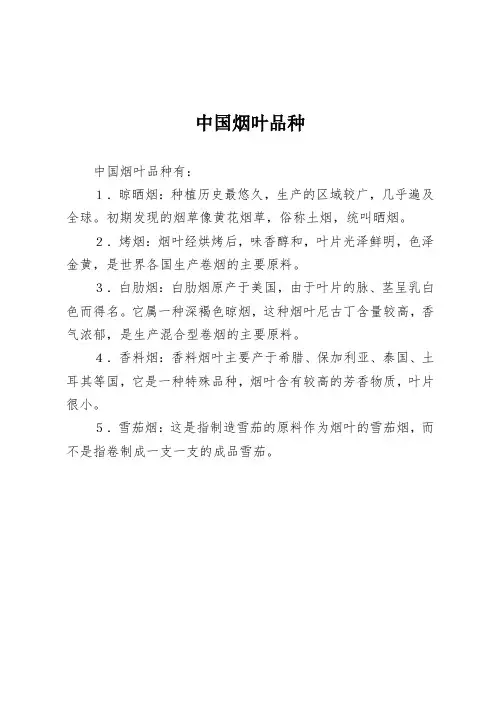 中国烟叶品种

中国烟叶品种有：

1．晾晒烟：种植历史最悠久，生产的区域较广，几乎遍及全球。初期发现的烟草像黄花烟草，俗称土烟，统叫晒烟。

2．烤烟：烟叶经烘烤后，味香醇和，叶片光泽鲜明，色泽金黄，是世界各国生产卷烟的主要原料。

3．白肋烟：白肋烟原产于美国，由于叶片的脉、茎呈乳白色而得名。它属一种深褐色晾烟，这种烟叶尼古丁含量较高，香气浓郁，是生产混合型卷烟的主要原料。

4．香料烟：香料烟叶主要产于希腊、保加利亚、泰国、土耳其等国，它是一种特殊品种，烟叶含有较高的芳香物质，叶片很小。

5．雪茄烟：这是指制造雪茄的原料作为烟叶的雪茄烟，而不是指卷制成一支一支的成品雪茄。